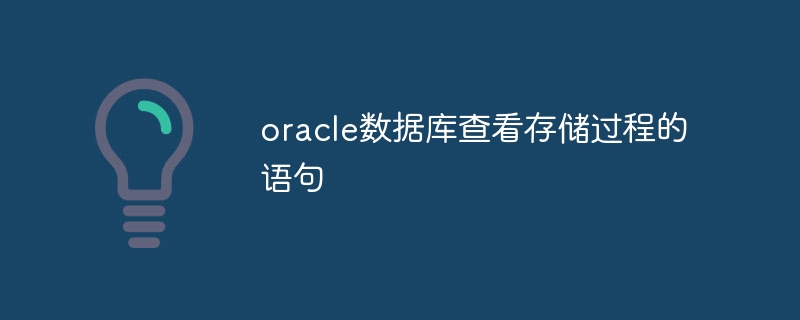 oracle数据库查看存储过程的语句